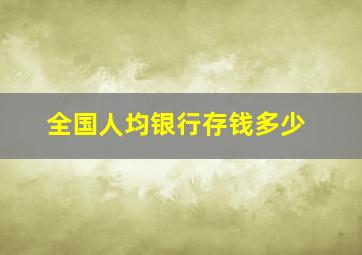 全国人均银行存钱多少